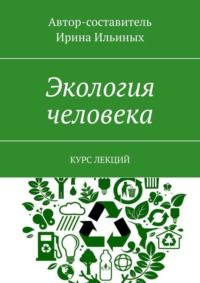 Автор-составитель
Ирина Ильиных

Экология человека

КУРС ЛЕКЦИЙ